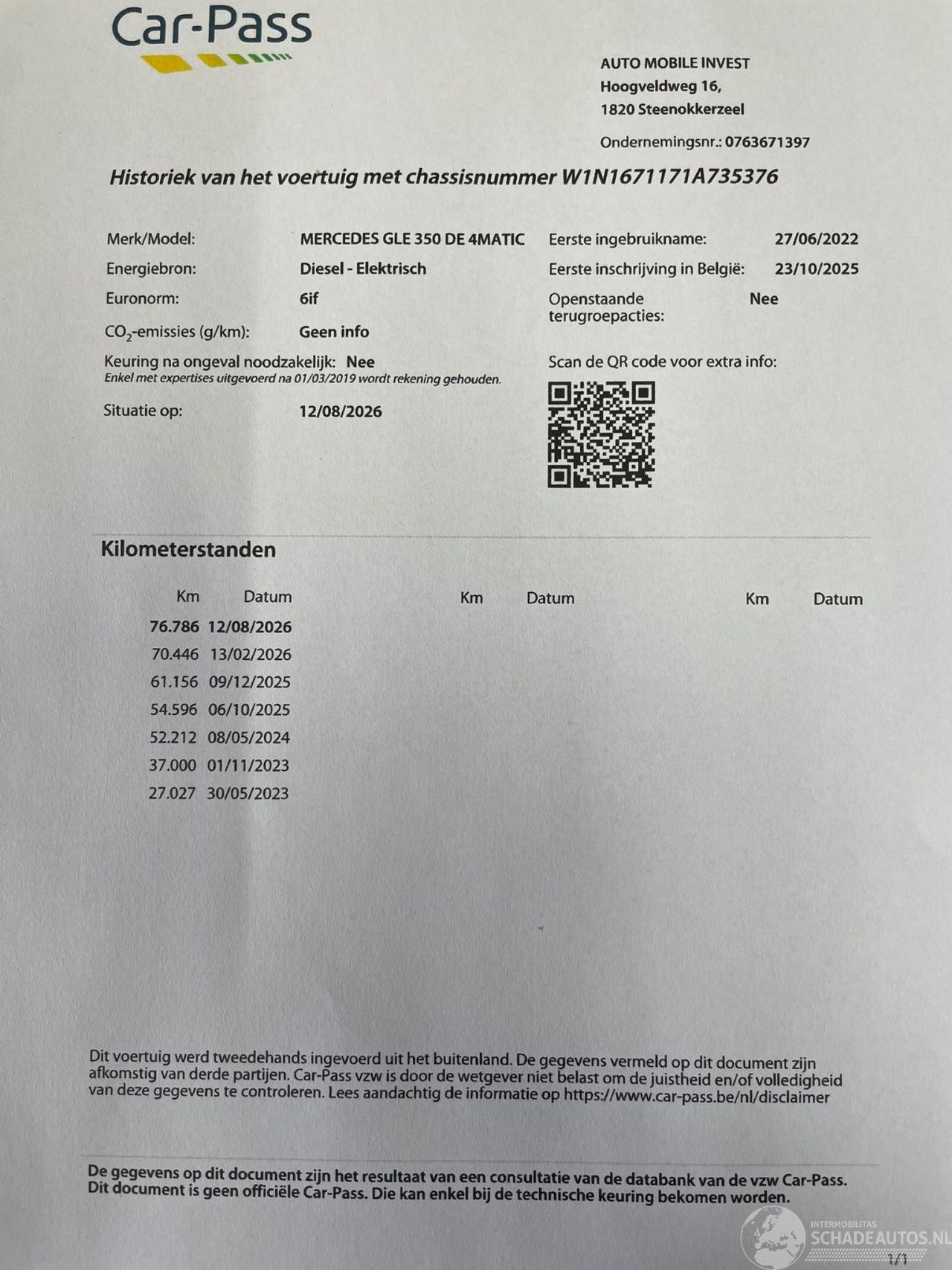 Car-Pass

AUTO MOBILE INVEST
Hoogveldweg 16,
1820 Steenokkerzeel

Ondernemingsnr.: 0763671397

Historiek van het voertuig met chassisnummer W1N1671171A735376

Merk/Model: MERCEDES GLE 350 DE 4MATIC
Energiebron: Diesel - Elektrisch
Euronorm: 6if
$CO_2$-emissies (g/km): Geen info
Keuring na ongeval noodzakelijk: Nee
Enkel met expertises uitgevoerd na 01/03/2019 wordt rekening gehouden.
Situatie op: 12/08/2026

Eerste ingebruikname: 27/06/2022
Eerste inschrijving in België: 23/10/2025
Openstaande terugroepacties: Nee

Scan de QR code voor extra info:

Kilometerstanden

| Km | Datum | Km | Datum | Km | Datum |
|---|---|---|---|---|---|
| 76.786 | 12/08/2026 | | | | |
| 70.446 | 13/02/2026 | | | | |
| 61.156 | 09/12/2025 | | | | |
| 54.596 | 06/10/2025 | | | | |
| 52.212 | 08/05/2024 | | | | |
| 37.000 | 01/11/2023 | | | | |
| 27.027 | 30/05/2023 | | | | |

Dit voertuig werd tweedehands ingevoerd uit het buitenland. De gegevens vermeld op dit document zijn afkomstig van derde partijen. Car-Pass vzw is door de wetgever niet belast om de juistheid en/of volledigheid van deze gegevens te controleren. Lees aandachtig de informatie op https://www.car-pass.be/nl/disclaimer

De gegevens op dit document zijn het resultaat van een consultatie van de databank van de vzw Car-Pass. Dit document is geen officiële Car-Pass. Die kan enkel bij de technische keuring bekomen worden.

INTERMOBILITAS SCHADEAUTOS.NL

1/1